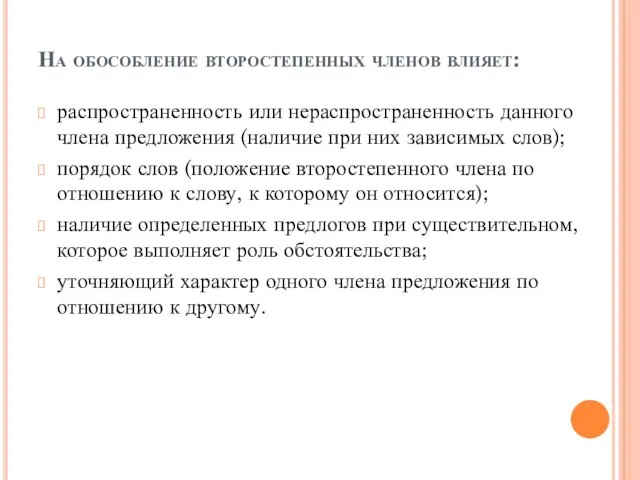 На обособление второстепенных членов влияет:

распространенность или нераспространенность данного члена предложения (наличие при них зависимых слов);

порядок слов (положение второстепенного члена по отношению к слову, к которому он относится);

наличие определенных предлогов при существительном, которое выполняет роль обстоятельства;

уточняющий характер одного члена предложения по отношению к другому.